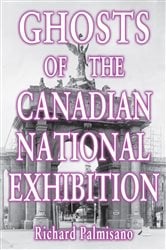 GHOSTS
OF THE
CANADIAN
NATIONAL
EXHIBITION

Richard Palmisano